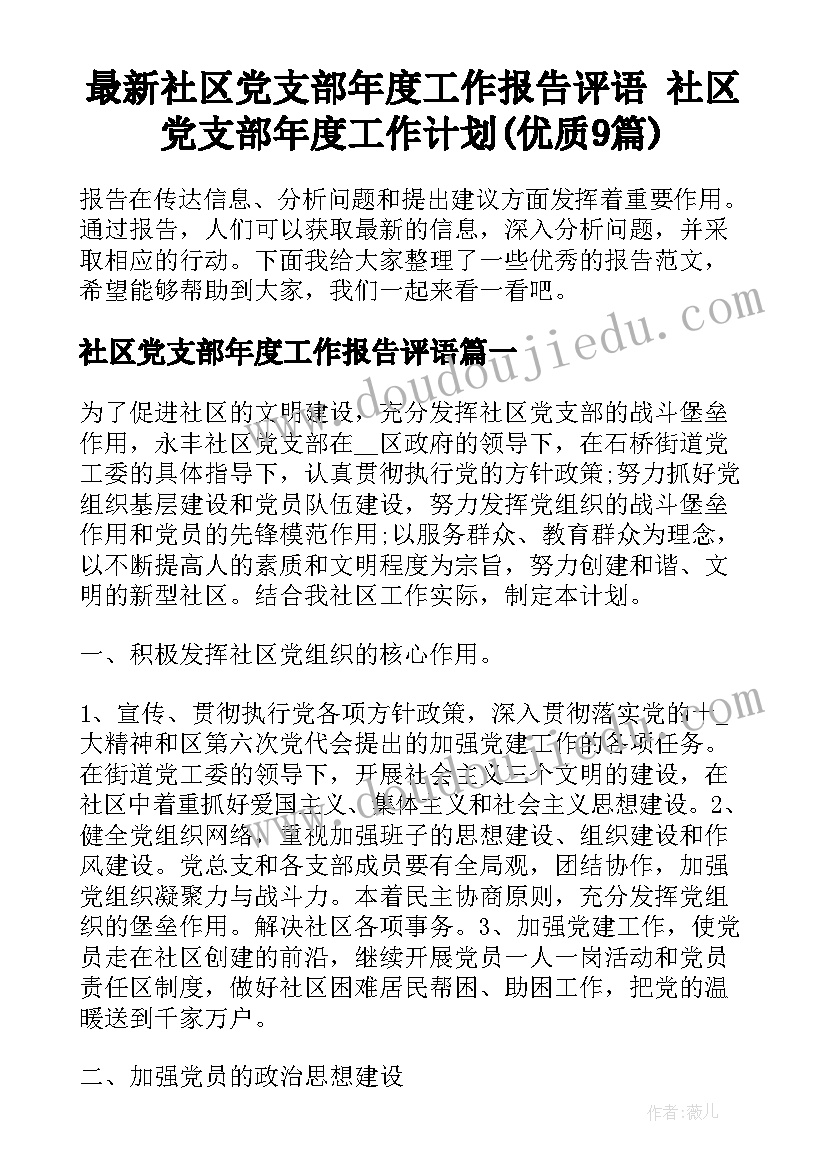 最新社区党支部年度工作报告评语 社区党支部年度工作计划(优质9篇)

报告在传达信息、分析问题和提出建议方面发挥着重要作用。通过报告，人们可以获取最新的信息，深入分析问题，并采取相应的行动。下面我给大家整理了一些优秀的报告范文，希望能够帮助到大家，我们一起来看一看吧。

社区党支部年度工作报告评语篇一

www.doudoujiedu.com

为了促进社区的文明建设，充分发挥社区党支部的战斗堡垒作用，永丰社区党支部在__区政府的领导下，在石桥街道党工委的具体指导下，认真贯彻执行党的方针政策;努力抓好党组织基层建设和党员队伍建设，努力发挥党组织的战斗堡垒作用和党员的先锋模范作用;以服务群众、教育群众为理念，以不断提高人的素质和文明程度为宗旨，努力创建和谐、文明的新型社区。结合我社区工作实际，制定本计划。

一、积极发挥社区党组织的核心作用。

1、宣传、贯彻执行党各项方针政策，深入贯彻落实党的十_大精神和区第六次党代会提出的加强党建工作的各项任务。在街道党工委的领导下，开展社会主义三个文明的建设，在社区中着重抓好爱国主义、集体主义和社会主义思想建设。2、健全党组织网络，重视加强班子的思想建设、组织建设和作风建设。党总支和各支部成员要有全局观，团结协作，加强党组织凝聚力与战斗力。本着民主协商原则，充分发挥党组织的堡垒作用。解决社区各项事务。3、加强党建工作，使党员走在社区创建的前沿，继续开展党员一人一岗活动和党员责任区制度，做好社区困难居民帮困、助困工作，把党的温暖送到千家万户。

二、加强党员的政治思想建设

作者:薇儿